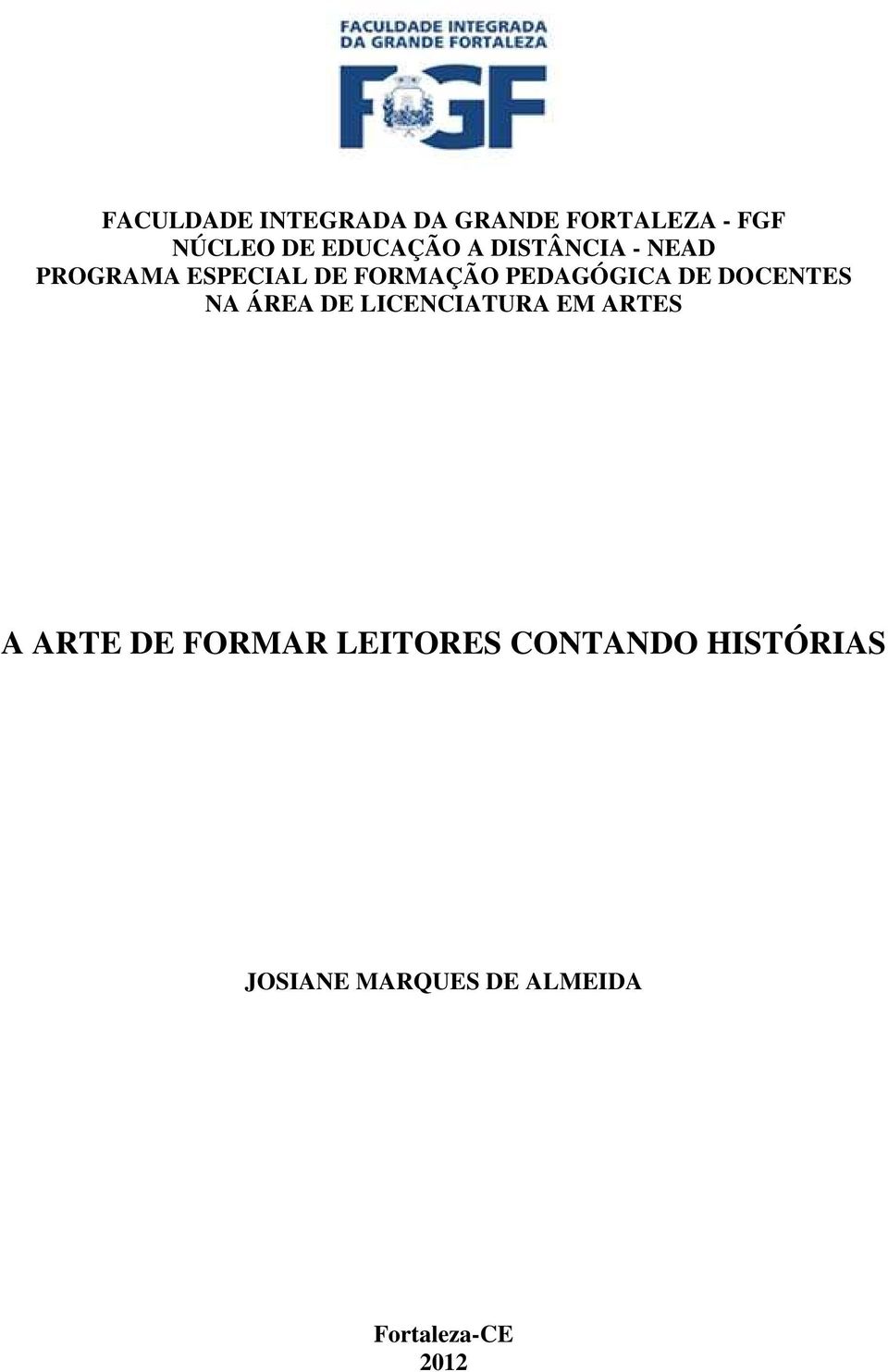 FACULDADE INTEGRADA DA GRANDE FORTALEZA

FGF

FACULDADE INTEGRADA DA GRANDE FORTALEZA - FGF
NÚCLEO DE EDUCAÇÃO A DISTÂNCIA - NEAD
PROGRAMA ESPECIAL DE FORMAÇÃO PEDAGÓGICA DE DOCENTES NA ÁREA DE LICENCIATURA EM ARTES

A ARTE DE FORMAR LEITORES CONTANDO HISTÓRIAS

JOSIANE MARQUES DE ALMEIDA

Fortaleza-CE
2012